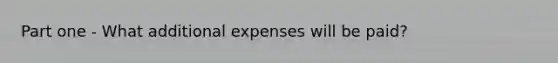 Part one - What additional expenses will be paid?